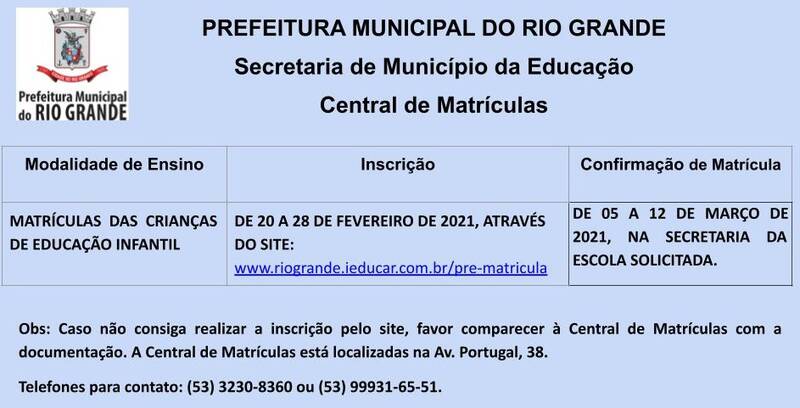 Prefeitura Municipal do RIO GRANDE

PREFEITURA MUNICIPAL DO RIO GRANDE
Secretaria de Município da Educação
Central de Matrículas

| Modalidade de Ensino | Inscrição | Confirmação de Matrícula |
|---|---|---|
| MATRÍCULAS DAS CRIANÇAS DE EDUCAÇÃO INFANTIL | DE 20 A 28 DE FEVEREIRO DE 2021, ATRAVÉS DO SITE: www.riogrande.ieducar.com.br/pre-matricula | DE 05 A 12 DE MARÇO DE 2021, NA SECRETARIA DA ESCOLA SOLICITADA. |

Obs: Caso não consiga realizar a inscrição pelo site, favor comparecer à Central de Matrículas com a documentação. A Central de Matrículas está localizadas na Av. Portugal, 38.

Telefones para contato: (53) 3230-8360 ou (53) 99931-65-51.